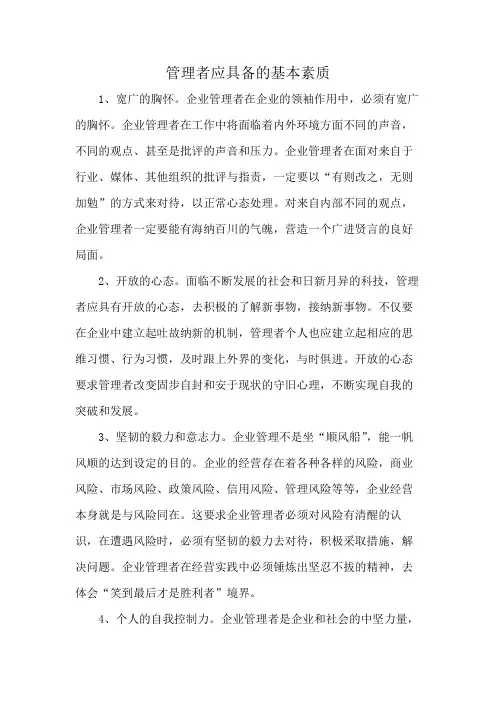 管理者应具备的基本素质

1、宽广的胸怀。企业管理者在企业的领袖作用中，必须有宽广的胸怀。企业管理者在工作中将面临着内外环境方面不同的声音，不同的观点、甚至是批评的声音和压力。企业管理者在面对来自于行业、媒体、其他组织的批评与指责，一定要以“有则改之，无则加勉”的方式来对待，以正常心态处理。对来自内部不同的观点，企业管理者一定要能有海纳百川的气魄，营造一个广进贤言的良好局面。

2、开放的心态。面临不断发展的社会和日新月异的科技，管理者应具有开放的心态，去积极的了解新事物，接纳新事物。不仅要在企业中建立起吐故纳新的机制，管理者个人也应建立起相应的思维习惯、行为习惯，及时跟上外界的变化，与时俱进。开放的心态要求管理者改变固步自封和安于现状的守旧心理，不断实现自我的突破和发展。

3、坚韧的毅力和意志力。企业管理不是坐“顺风船”，能一帆风顺的达到设定的目的。企业的经营存在着各种各样的风险，商业风险、市场风险、政策风险、信用风险、管理风险等等，企业经营本身就是与风险同在。这要求企业管理者必须对风险有清醒的认识，在遭遇风险时，必须有坚韧的毅力去对待，积极采取措施，解决问题。企业管理者在经营实践中必须锤炼出坚忍不拔的精神，去体会“笑到最后才是胜利者”境界。

4、个人的自我控制力。企业管理者是企业和社会的中坚力量，